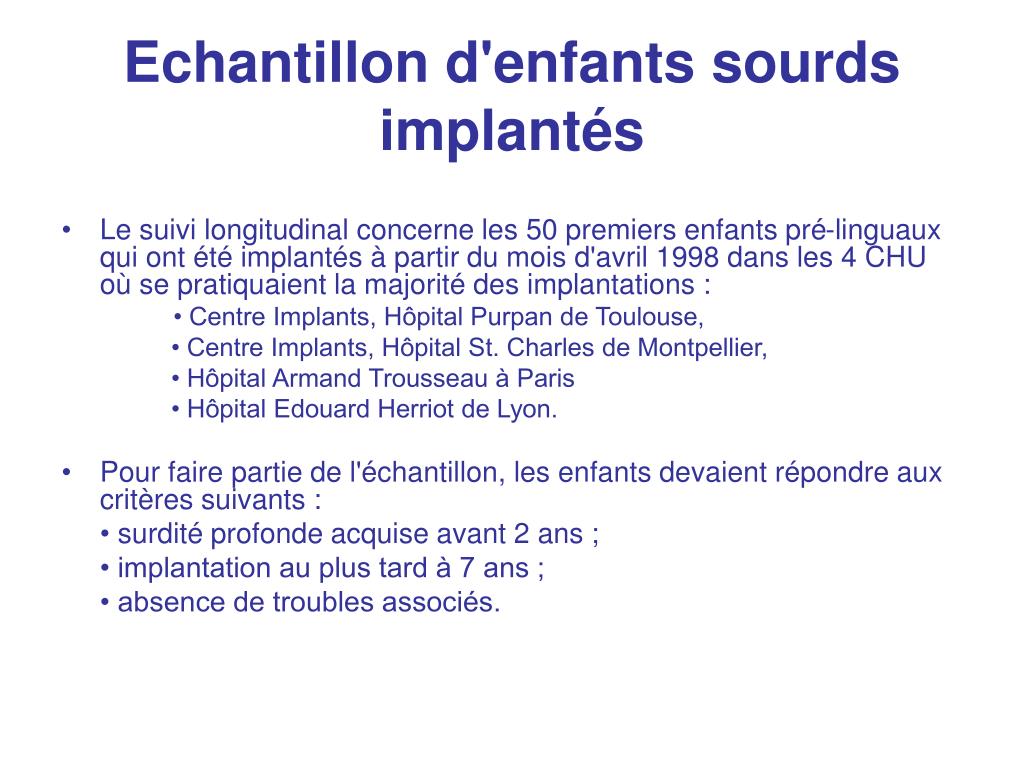 Echantillon d'enfants sourds implantés

• Le suivi longitudinal concerne les 50 premiers enfants pré-linguaux qui ont été implantés à partir du mois d'avril 1998 dans les 4 CHU où se pratiquaient la majorité des implantations :

• Centre Implants, Hôpital Purpan de Toulouse,
• Centre Implants, Hôpital St. Charles de Montpellier,
• Hôpital Armand Trousseau à Paris
• Hôpital Edouard Herriot de Lyon.

• Pour faire partie de l'échantillon, les enfants devaient répondre aux critères suivants :
• surdité profonde acquise avant 2 ans ;
• implantation au plus tard à 7 ans ;
• absence de troubles associés.